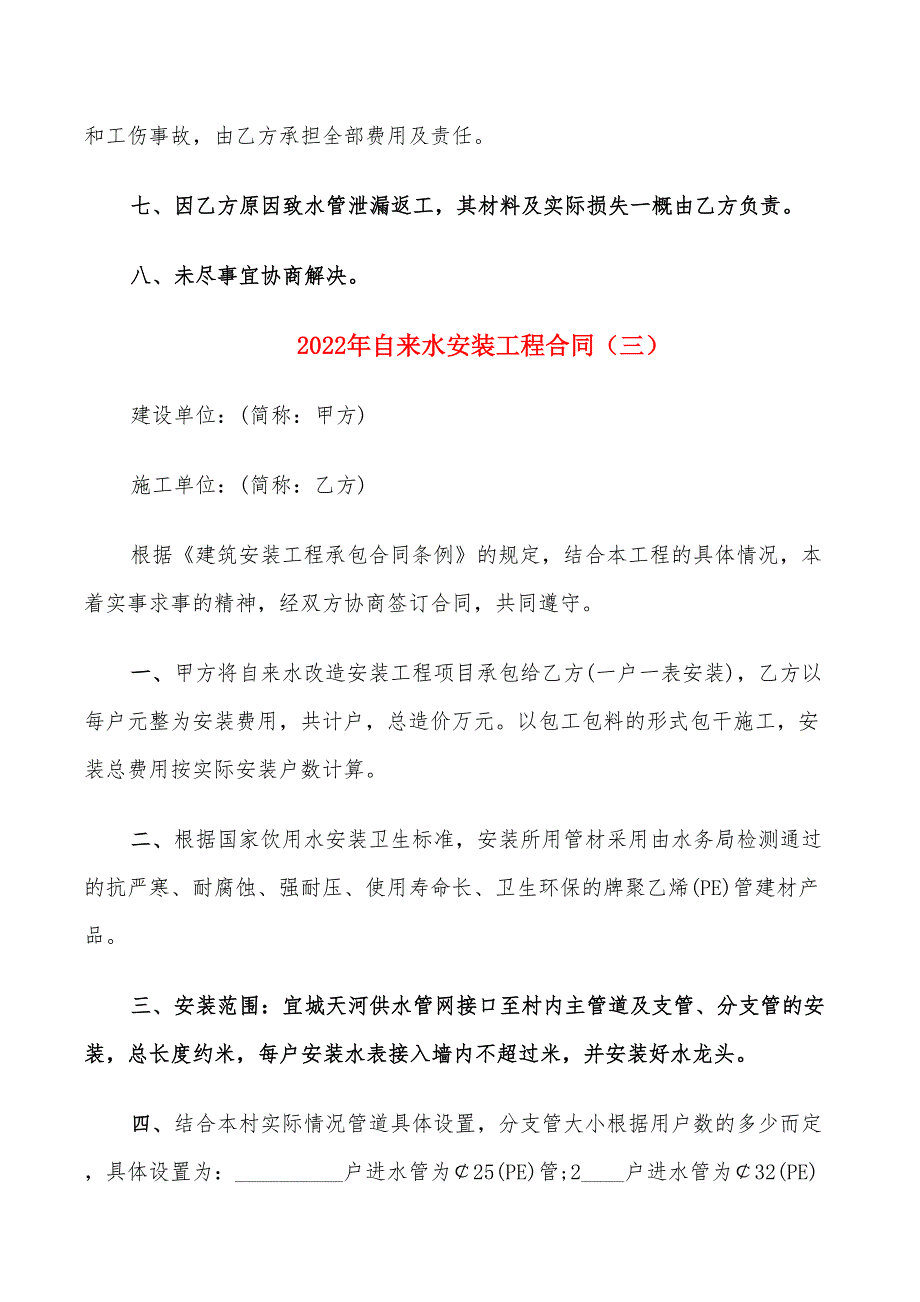 和工伤事故，由乙方承担全部费用及责任。

七、因乙方原因致水管泄漏返工，其材料及实际损失一概由乙方负责。

八、未尽事宜协商解决。

2022年自来水安装工程合同（三）

建设单位：(简称：甲方)

施工单位：(简称：乙方)

根据《建筑安装工程承包合同条例》的规定，结合本工程的具体情况，本着实事求事的精神，经双方协商签订合同，共同遵守。

一、甲方将自来水改造安装工程项目承包给乙方(一户一表安装)，乙方以每户元整为安装费用，共计户，总造价万元。以包工包料的形式包干施工，安装总费用按实际安装户数计算。

二、根据国家饮用水安装卫生标准，安装所用管材采用由水务局检测通过的抗严寒、耐腐蚀、强耐压、使用寿命长、卫生环保的牌聚乙烯(PE)管建材产品。

三、安装范围：宜城天河供水管网接口至村内主管道及支管、分支管的安装，总长度约米，每户安装水表接入墙内不超过米，并安装好水龙头。

四、结合本村实际情况管道具体设置，分支管大小根据用户数的多少而定，具体设置为：__________户进水管为¢25(PE)管;2____户进水管为¢32(PE)